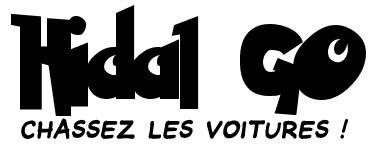 Hidal GO
CHASSEZ LES VOITURES !